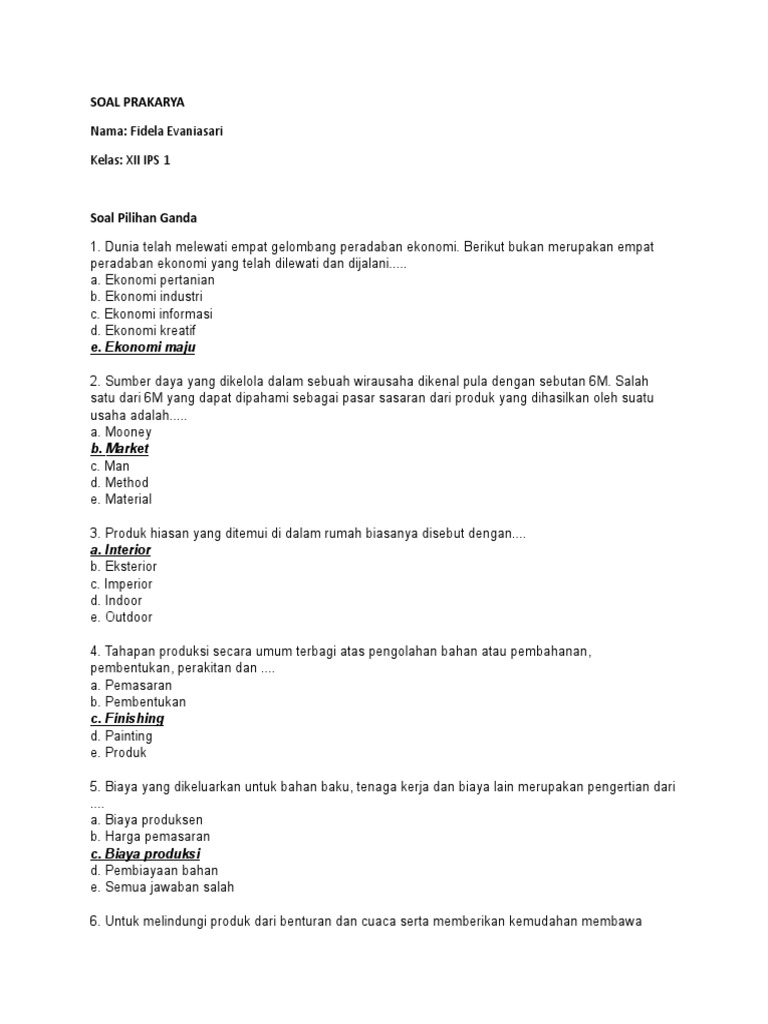 SOAL PRAKARYA

Nama: Fidela Evaniasari

Kelas: XII IPS 1

Soal Pilihan Ganda

1. Dunia telah melewati empat gelombang peradaban ekonomi. Berikut bukan merupakan empat peradaban ekonomi yang telah dilewati dan dijalani.....
a. Ekonomi pertanian
b. Ekonomi industri
c. Ekonomi informasi
d. Ekonomi kreatif
e. Ekonomi maju

2. Sumber daya yang dikelola dalam sebuah wirausaha dikenal pula dengan sebutan 6M. Salah satu dari 6M yang dapat dipahami sebagai pasar sasaran dari produk yang dihasilkan oleh suatu usaha adalah.....
a. Mooney
b. Market
c. Man
d. Method
e. Material

3. Produk hiasan yang ditemui di dalam rumah biasanya disebut dengan....
a. Interior
b. Eksterior
c. Imperior
d. Indoor
e. Outdoor

4. Tahapan produksi secara umum terbagi atas pengolahan bahan atau pembahanan, pembentukan, perakitan dan ....
a. Pemasaran
b. Pembentukan
c. Finishing
d. Painting
e. Produk

5. Biaya yang dikeluarkan untuk bahan baku, tenaga kerja dan biaya lain merupakan pengertian dari ....
a. Biaya produksen
b. Harga pemasaran
c. Biaya produksi
d. Pembiayaan bahan
e. Semua jawaban salah

6. Untuk melindungi produk dari benturan dan cuaca serta memberikan kemudahan membawa